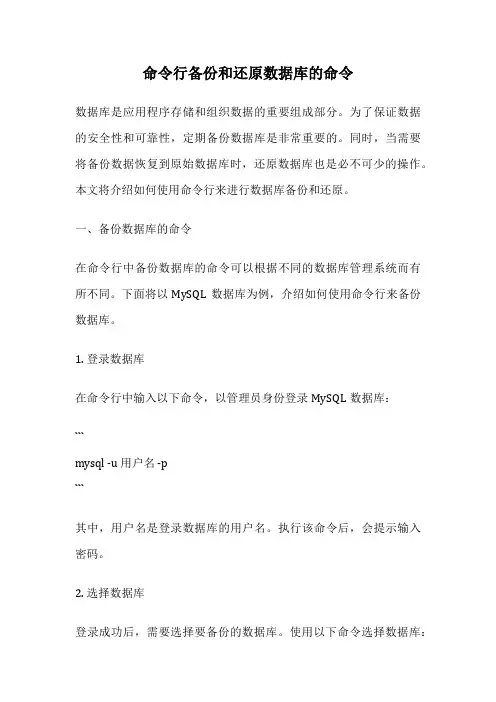 命令行备份和还原数据库的命令

数据库是应用程序存储和组织数据的重要组成部分。为了保证数据的安全性和可靠性，定期备份数据库是非常重要的。同时，当需要将备份数据恢复到原始数据库时，还原数据库也是必不可少的操作。本文将介绍如何使用命令行来进行数据库备份和还原。

一、备份数据库的命令

在命令行中备份数据库的命令可以根据不同的数据库管理系统而有所不同。下面将以 MySQL 数据库为例，介绍如何使用命令行来备份数据库。

1. 登录数据库

在命令行中输入以下命令，以管理员身份登录 MySQL 数据库：

```
mysql -u 用户名 -p
```

其中，用户名是登录数据库的用户名。执行该命令后，会提示输入密码。

2. 选择数据库

登录成功后，需要选择要备份的数据库。使用以下命令选择数据库：